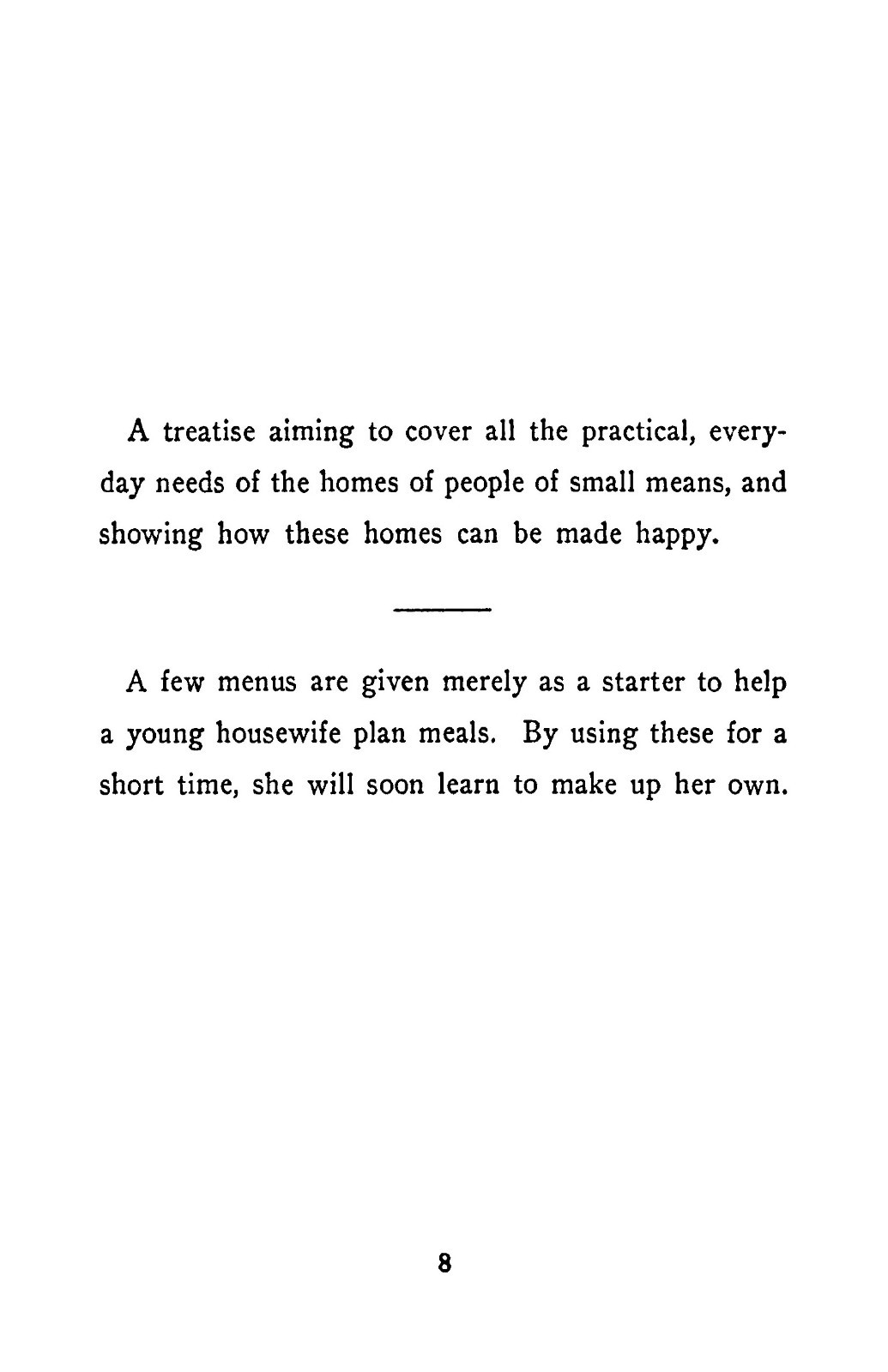 A treatise aiming to cover all the practical, everyday needs of the homes of people of small means, and showing how these homes can be made happy.

A few menus are given merely as a starter to help a young housewife plan meals. By using these for a short time, she will soon learn to make up her own.

8